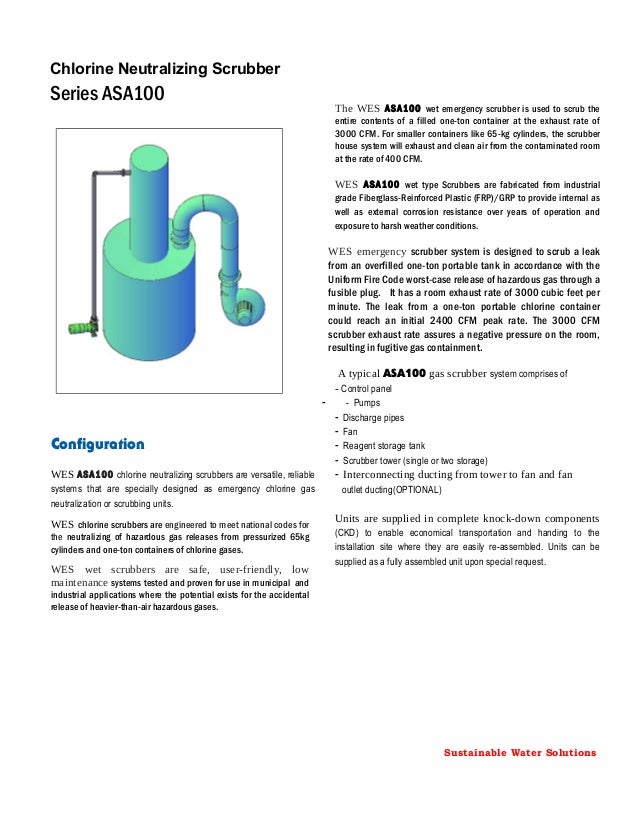 Chlorine Neutralizing Scrubber
Series ASA100

Configuration

WES ASA100 chlorine neutralizing scrubbers are versatile, reliable systems that are specially designed as emergency chlorine gas neutralization or scrubbing units.

WES chlorine scrubbers are engineered to meet national codes for the neutralizing of hazardous gas releases from pressurized 65kg cylinders and one-ton containers of chlorine gases.

WES wet scrubbers are safe, user-friendly, low maintenance systems tested and proven for use in municipal and industrial applications where the potential exists for the accidental release of heavier-than-air hazardous gases.

The WES ASA100 wet emergency scrubber is used to scrub the entire contents of a filled one-ton container at the exhaust rate of 3000 CFM. For smaller containers like 65-kg cylinders, the scrubber house system will exhaust and clean air from the contaminated room at the rate of 400 CFM.

WES ASA100 wet type Scrubbers are fabricated from industrial grade Fiberglass-Reinforced Plastic (FRP)/GRP to provide internal as well as external corrosion resistance over years of operation and exposure to harsh weather conditions.

WES emergency scrubber system is designed to scrub a leak from an overfilled one-ton portable tank in accordance with the Uniform Fire Code worst-case release of hazardous gas through a fusible plug. It has a room exhaust rate of 3000 cubic feet per minute. The leak from a one-ton portable chlorine container could reach an initial 2400 CFM peak rate. The 3000 CFM scrubber exhaust rate assures a negative pressure on the room, resulting in fugitive gas containment.

A typical ASA100 gas scrubber system comprises of
- Control panel
- - Pumps
- Discharge pipes
- Fan
- Reagent storage tank
- Scrubber tower (single or two storage)
- Interconnecting ducting from tower to fan and fan outlet ducting(OPTIONAL)

Units are supplied in complete knock-down components (CKD) to enable economical transportation and handing to the installation site where they are easily re-assembled. Units can be supplied as a fully assembled unit upon special request.

Sustainable Water Solutions